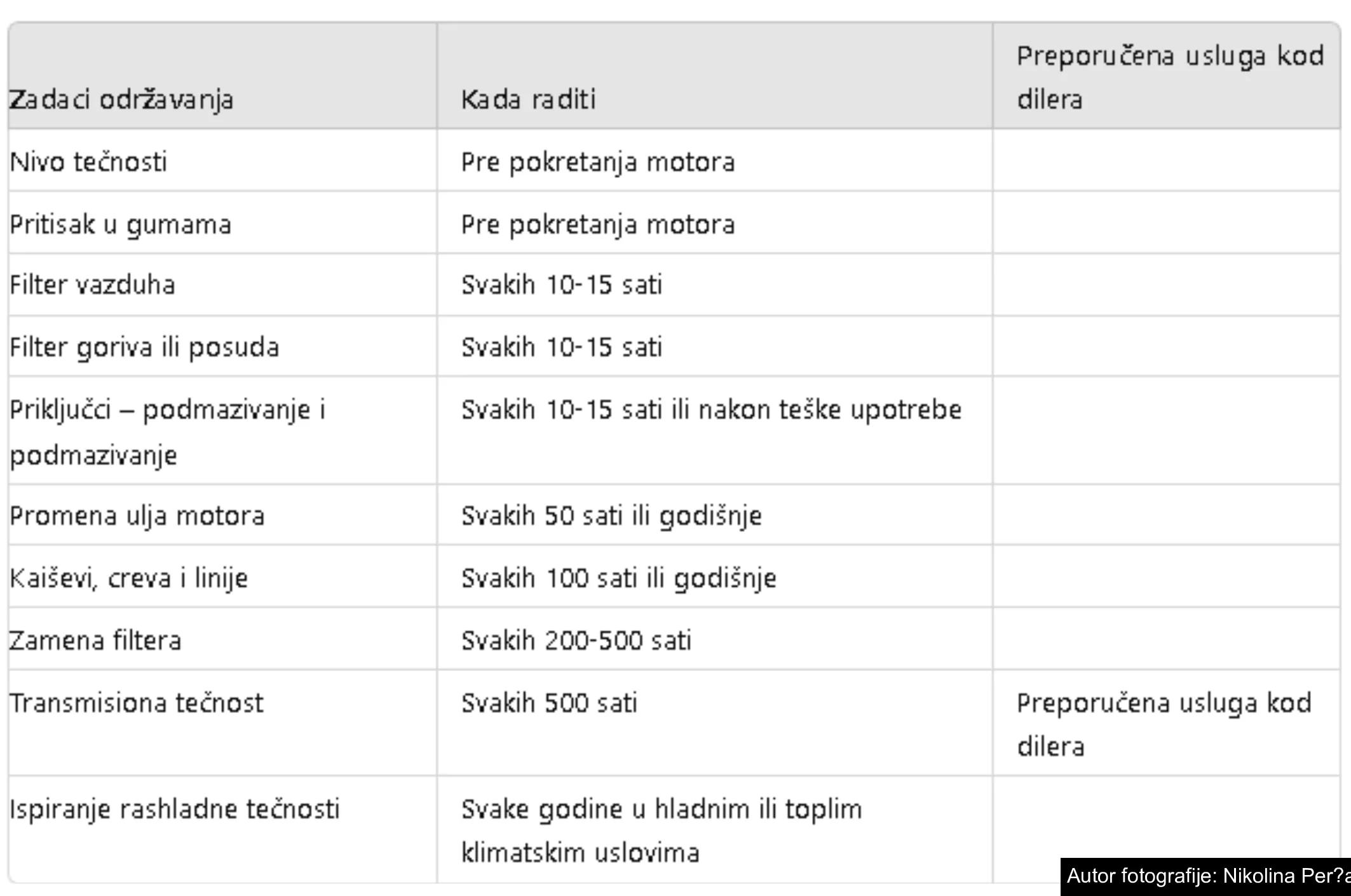 | Zadaci održavanja | Kada raditi | Preporučena usluga kod dilera |
|---|---|---|
| Nivo tečnosti | Pre pokretanja motora | |
| Pritisak u gumama | Pre pokretanja motora | |
| Filter vazduha | Svakih 10-15 sati | |
| Filter goriva ili posuda | Svakih 10-15 sati | |
| Priključci – podmazivanje i podmazivanje | Svakih 10-15 sati ili nakon teške upotrebe | |
| Promena ulja motora | Svakih 50 sati ili godišnje | |
| Kaiševi, creva i linije | Svakih 100 sati ili godišnje | |
| Zamena filtera | Svakih 200-500 sati | |
| Transmisiona tečnost | Svakih 500 sati | Preporučena usluga kod dilera |
| Ispiranje rashladne tečnosti | Svake godine u hladnim ili toplim klimatskim uslovima | |

Autor fotografije: Nikolina Per?a